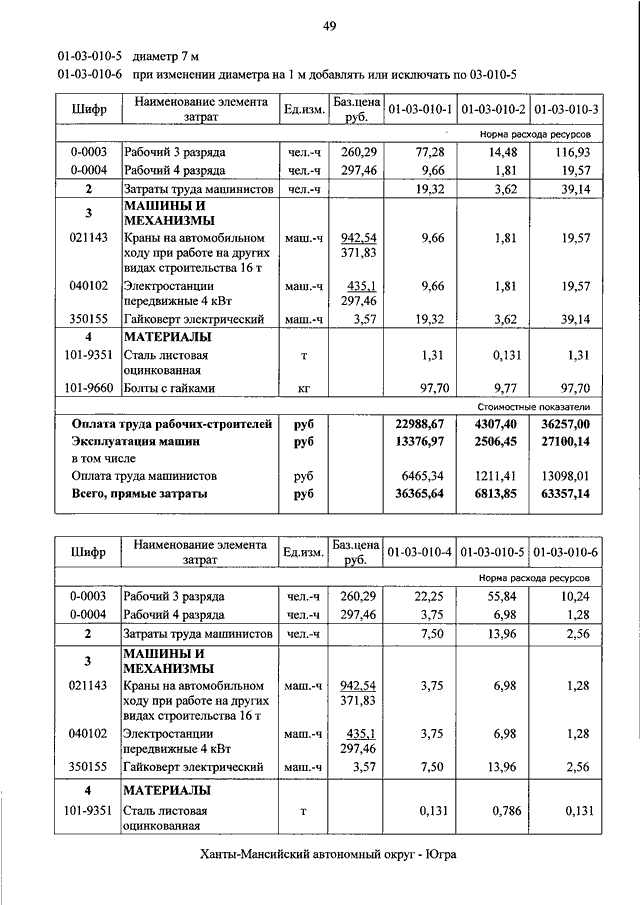 49

01-03-010-5 диаметр 7 м
01-03-010-6 при изменении диаметра на 1 м добавлять или исключать по 03-010-5

| Шифр | Наименование элемента затрат | Ед.изм. | Баз.цена руб. | 01-03-010-1 | 01-03-010-2 | 01-03-010-3 |
|---|---|---|---|---|---|---|
| | | | | | | Норма расхода ресурсов |
| 0-0003 | Рабочий 3 разряда | чел.-ч | 260,29 | 77,28 | 14,48 | 116,93 |
| 0-0004 | Рабочий 4 разряда | чел.-ч | 297,46 | 9,66 | 1,81 | 19,57 |
| 2 | Затраты труда машинистов | чел.-ч | | 19,32 | 3,62 | 39,14 |
| 3 | МАШИНЫ И МЕХАНИЗМЫ | | | | | |
| 021143 | Краны на автомобильном ходу при работе на других видах строительства 16 т | маш.-ч | 942,54 371,83 | 9,66 | 1,81 | 19,57 |
| 040102 | Электростанции передвижные 4 кВт | маш.-ч | 435,1 297,46 | 9,66 | 1,81 | 19,57 |
| 350155 | Гайковерт электрический | маш.-ч | 3,57 | 19,32 | 3,62 | 39,14 |
| 4 | МАТЕРИАЛЫ | | | | | |
| 101-9351 | Сталь листовая оцинкованная | т | | 1,31 | 0,131 | 1,31 |
| 101-9660 | Болты с гайками | кг | | 97,70 | 9,77 | 97,70 |
| | | | | | | Стоимостные показатели |
| | Оплата труда рабочих-строителей | руб | | 22988,67 | 4307,40 | 36257,00 |
| | Эксплуатация машин | руб | | 13376,97 | 2506,45 | 27100,14 |
| | в том числе | | | | | |
| | Оплата труда машинистов | руб | | 6465,34 | 1211,41 | 13098,01 |
| | Всего, прямые затраты | руб | | 36365,64 | 6813,85 | 63357,14 |

| Шифр | Наименование элемента затрат | Ед.изм. | Баз.цена руб. | 01-03-010-4 | 01-03-010-5 | 01-03-010-6 |
|---|---|---|---|---|---|---|
| | | | | | | Норма расхода ресурсов |
| 0-0003 | Рабочий 3 разряда | чел.-ч | 260,29 | 22,25 | 55,84 | 10,24 |
| 0-0004 | Рабочий 4 разряда | чел.-ч | 297,46 | 3,75 | 6,98 | 1,28 |
| 2 | Затраты труда машинистов | чел.-ч | | 7,50 | 13,96 | 2,56 |
| 3 | МАШИНЫ И МЕХАНИЗМЫ | | | | | |
| 021143 | Краны на автомобильном ходу при работе на других видах строительства 16 т | маш.-ч | 942,54 371,83 | 3,75 | 6,98 | 1,28 |
| 040102 | Электростанции передвижные 4 кВт | маш.-ч | 435,1 297,46 | 3,75 | 6,98 | 1,28 |
| 350155 | Гайковерт электрический | маш.-ч | 3,57 | 7,50 | 13,96 | 2,56 |
| 4 | МАТЕРИАЛЫ | | | | | |
| 101-9351 | Сталь листовая оцинкованная | т | | 0,131 | 0,786 | 0,131 |

Ханты-Мансийский автономный округ - Югра